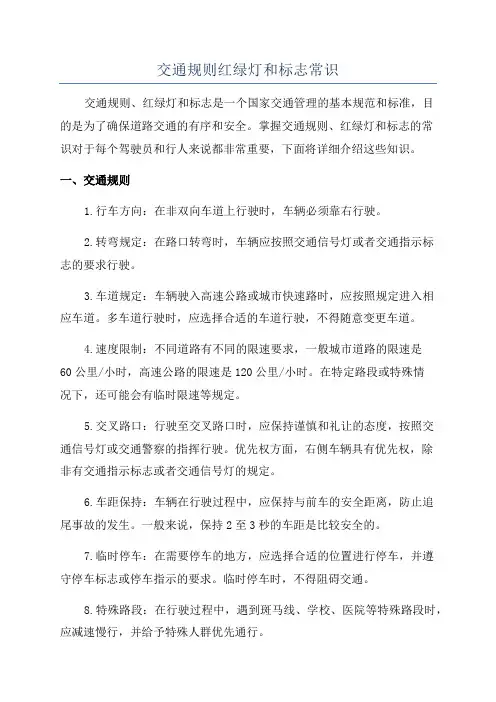 交通规则红绿灯和标志常识

交通规则、红绿灯和标志是一个国家交通管理的基本规范和标准，目的是为了确保道路交通的有序和安全。掌握交通规则、红绿灯和标志的常识对于每个驾驶员和行人来说都非常重要，下面将详细介绍这些知识。

一、交通规则

1.行车方向：在非双向车道上行驶时，车辆必须靠右行驶。

2.转弯规定：在路口转弯时，车辆应按照交通信号灯或者交通指示标志的要求行驶。

3.车道规定：车辆驶入高速公路或城市快速路时，应按照规定进入相应车道。多车道行驶时，应选择合适的车道行驶，不得随意变更车道。

4.速度限制：不同道路有不同的限速要求，一般城市道路的限速是60公里/小时，高速公路的限速是120公里/小时。在特定路段或特殊情况下，还可能会有临时限速等规定。

5.交叉路口：行驶至交叉路口时，应保持谨慎和礼让的态度，按照交通信号灯或交通警察的指挥行驶。优先权方面，右侧车辆具有优先权，除非有交通指示标志或者交通信号灯的规定。

6.车距保持：车辆在行驶过程中，应保持与前车的安全距离，防止追尾事故的发生。一般来说，保持2至3秒的车距是比较安全的。

7.临时停车：在需要停车的地方，应选择合适的位置进行停车，并遵守停车标志或停车指示的要求。临时停车时，不得阻碍交通。

8.特殊路段：在行驶过程中，遇到斑马线、学校、医院等特殊路段时，应减速慢行，并给予特殊人群优先通行。